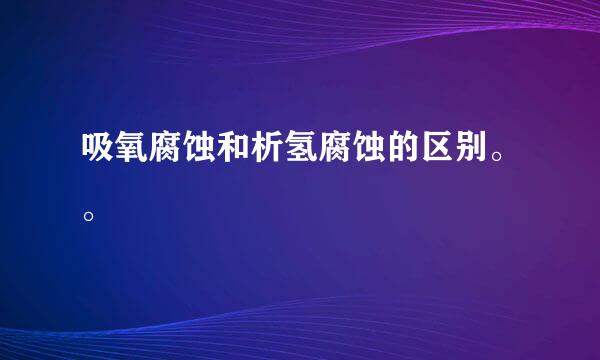 吸氧腐蚀和析氢腐蚀的区别。。